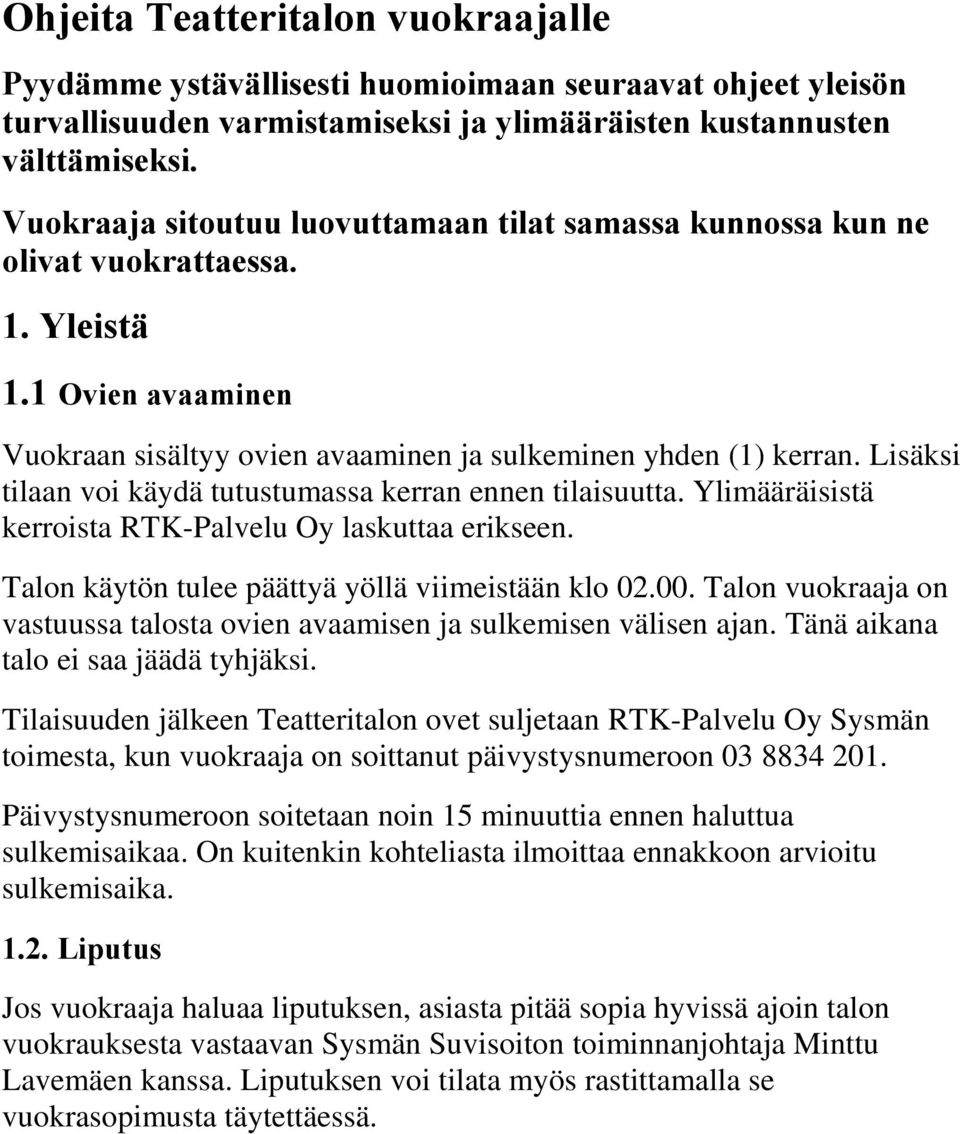 Ohjeita Teatteritalon vuokraajalle

Pyydämme ystävällisesti huomioimaan seuraavat ohjeet yleisön turvallisuuden varmistamiseksi ja ylimääräisten kustannusten välttämiseksi.

Vuokraaja sitoutuu luovuttamaan tilat samassa kunnossa kun ne olivat vuokrattaessa.

1. Yleistä

1.1 Ovien avaaminen

Vuokraan sisältyy ovien avaaminen ja sulkeminen yhden (1) kerran. Lisäksi tilaan voi käydä tutustumassa kerran ennen tilaisuutta. Ylimääräisistä kerroista RTK-Palvelu Oy laskuttaa erikseen.

Talon käytön tulee päättyä yöllä viimeistään klo 02.00. Talon vuokraaja on vastuussa talosta ovien avaamisen ja sulkemisen välisen ajan. Tänä aikana talo ei saa jäädä tyhjäksi.

Tilaisuuden jälkeen Teatteritalon ovet suljetaan RTK-Palvelu Oy Sysmän toimesta, kun vuokraaja on soittanut päivystysnumeroon 03 8834 201.

Päivystysnumeroon soitetaan noin 15 minuuttia ennen haluttua sulkemisaikaa. On kuitenkin kohteliasta ilmoittaa ennakkoon arvioitu sulkemisaika.

1.2. Liputus

Jos vuokraaja haluaa liputuksen, asiasta pitää sopia hyvissä ajoin talon vuokrauksesta vastaavan Sysmän Suvisoiton toiminnanjohtaja Minttu Lavemäen kanssa. Liputuksen voi tilata myös rastittamalla se vuokrasopimusta täytettäessä.